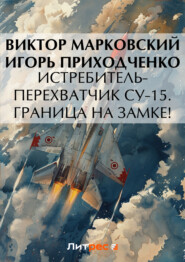 ВИКТОР МАРКОВСКИЙ
ИГОРЬ ПРИХОДЧЕНКО
ИСТРЕБИТЕЛЬ-ПЕРЕХВАТЧИК СУ-15. ГРАНИЦА НА ЗАМКЕ!

Литрес